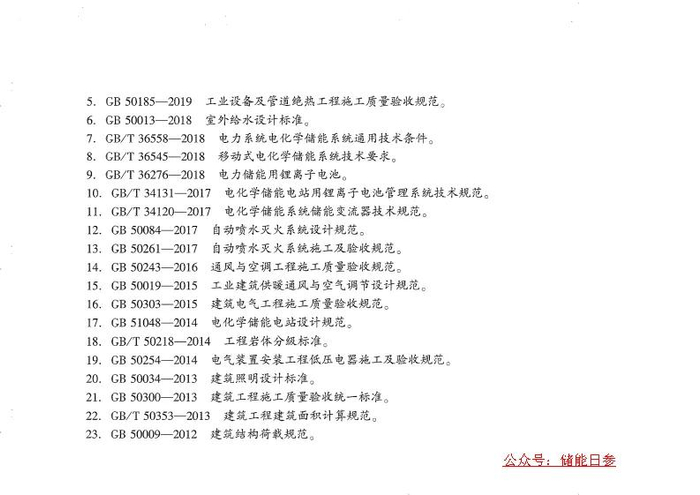 5. GB 50185—2019 工业设备及管道绝热工程施工质量验收规范。
6. GB 50013—2018 室外给水设计标准。
7. GB/T 36558—2018 电力系统电化学储能系统通用技术条件。
8. GB/T 36545—2018 移动式电化学储能系统技术要求。
9. GB/T 36276—2018 电力储能用锂离子电池。
10. GB/T 34131—2017 电化学储能电站用锂离子电池管理系统技术规范。
11. GB/T 34120—2017 电化学储能系统储能变流器技术规范。
12. GB 50084—2017 自动喷水灭火系统设计规范。
13. GB 50261—2017 自动喷水灭火系统施工及验收规范。
14. GB 50243—2016 通风与空调工程施工质量验收规范。
15. GB 50019—2015 工业建筑供暖通风与空气调节设计规范。
16. GB 50303—2015 建筑电气工程施工质量验收规范。
17. GB 51048—2014 电化学储能电站设计规范。
18. GB/T 50218—2014 工程岩体分级标准。
19. GB 50254—2014 电气装置安装工程低压电器施工及验收规范。
20. GB 50034—2013 建筑照明设计标准。
21. GB 50300—2013 建筑工程施工质量验收统一标准。
22. GB/T 50353—2013 建筑工程建筑面积计算规范。
23. GB 50009—2012 建筑结构荷载规范。

公众号：储能日参